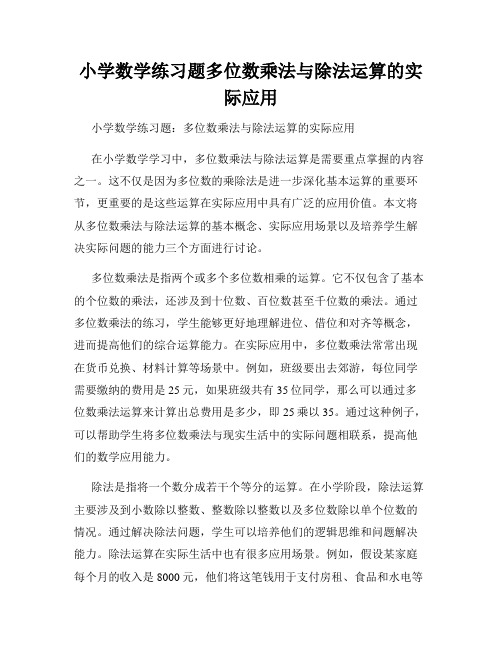 小学数学练习题多位数乘法与除法运算的实际应用

小学数学练习题：多位数乘法与除法运算的实际应用

在小学数学学习中，多位数乘法与除法运算是需要重点掌握的内容之一。这不仅是因为多位数的乘除法是进一步深化基本运算的重要环节，更重要的是这些运算在实际应用中具有广泛的应用价值。本文将从多位数乘法与除法运算的基本概念、实际应用场景以及培养学生解决实际问题的能力三个方面进行讨论。

多位数乘法是指两个或多个多位数相乘的运算。它不仅包含了基本的个位数的乘法，还涉及到十位数、百位数甚至千位数的乘法。通过多位数乘法的练习，学生能够更好地理解进位、借位和对齐等概念，进而提高他们的综合运算能力。在实际应用中，多位数乘法常常出现在货币兑换、材料计算等场景中。例如，班级要出去郊游，每位同学需要缴纳的费用是 25 元，如果班级共有 35 位同学，那么可以通过多位数乘法运算来计算出总费用是多少，即 25 乘以 35。通过这种例子，可以帮助学生将多位数乘法与现实生活中的实际问题相联系，提高他们的数学应用能力。

除法是指将一个数分成若干个等分的运算。在小学阶段，除法运算主要涉及到小数除以整数、整数除以整数以及多位数除以单个位数的情况。通过解决除法问题，学生可以培养他们的逻辑思维和问题解决能力。除法运算在实际生活中也有很多应用场景。例如，假设某家庭每个月的收入是 8000 元，他们将这笔钱用于支付房租、食品和水电等